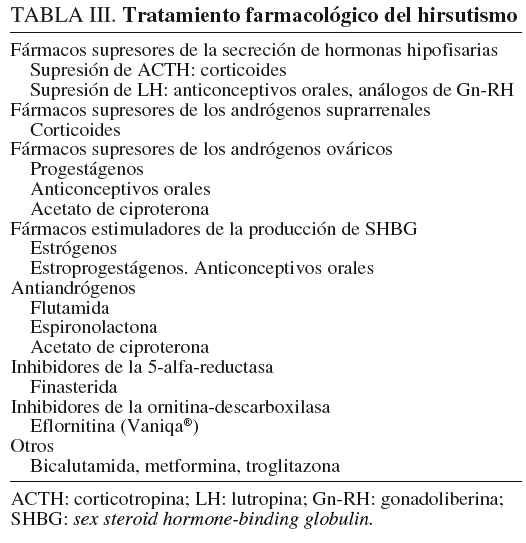 TABLA III. Tratamiento farmacológico del hirsutismo

Fármacos supresores de la secreción de hormonas hipofisarias
Supresión de ACTH: corticoides
Supresión de LH: anticonceptivos orales, análogos de Gn-RH
Fármacos supresores de los andrógenos suprarrenales
Corticoides
Fármacos supresores de los andrógenos ováricos
Progestágenos
Anticonceptivos orales
Acetato de ciproterona
Fármacos estimuladores de la producción de SHBG
Estrógenos
Estroprogestágenos. Anticonceptivos orales
Antiandrógenos
Flutamida
Espironolactona
Acetato de ciproterona
Inhibidores de la 5-alfa-reductasa
Finasterida
Inhibidores de la ornitina-descarboxilasa
Eflornitina (Vaniqa®)
Otros
Bicalutamida, metformina, troglitazona

ACTH: corticotropina; LH: lutropina; Gn-RH: gonadoliberina; SHBG: sex steroid hormone-binding globulin.